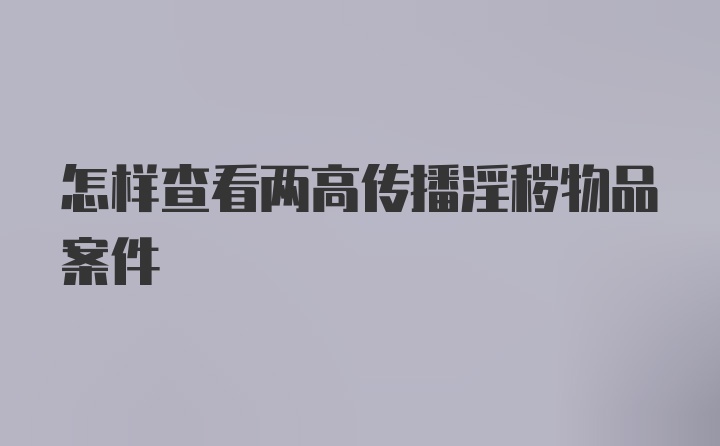 怎样查看两高传播淫秽物品案件